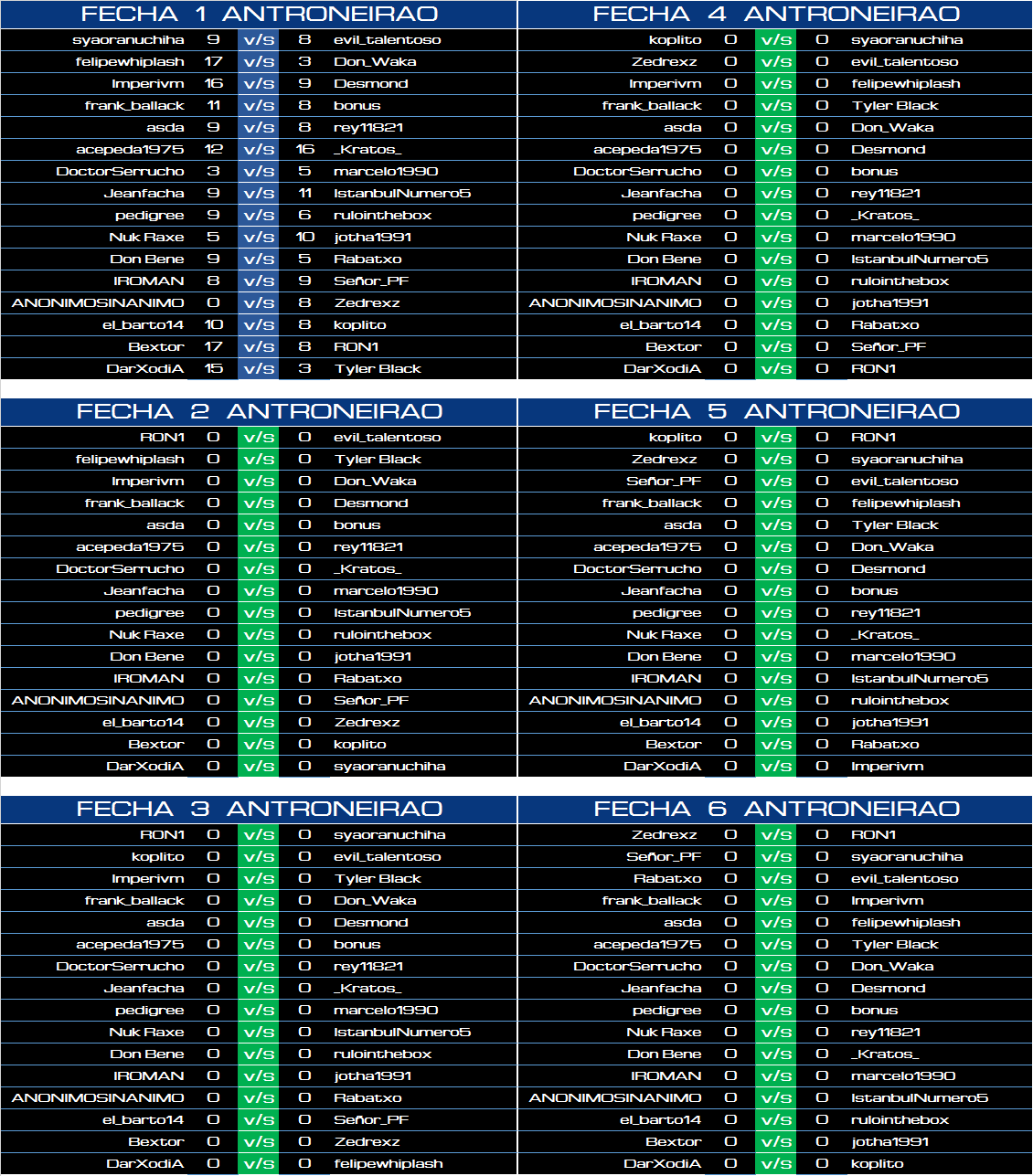 FECHA 1 ANTRONEIRAO

| syaoranuchiha | 9 | v/s | 8 | evil_talentoso |
|---|---|---|---|---|
| felipewhiplash | 17 | v/s | 3 | Don_Waka |
| Imperivm | 16 | v/s | 9 | Desmond |
| frank_ballack | 11 | v/s | 8 | bonus |
| asda | 9 | v/s | 8 | rey11821 |
| acepeda1975 | 12 | v/s | 16 | _Kratos_ |
| DoctorSerrucho | 3 | v/s | 5 | marcelo1990 |
| Jeanfacha | 9 | v/s | 11 | IstanbulNumero5 |
| pedigree | 9 | v/s | 6 | rulointhebox |
| Nuk Raxe | 5 | v/s | 10 | jotha1991 |
| Don Bene | 9 | v/s | 5 | Rabatxo |
| IROMAN | 8 | v/s | 9 | Señor_PF |
| ANONIMOSINANIMO | 0 | v/s | 8 | Zedrexz |
| el_barto14 | 10 | v/s | 8 | koplito |
| Bextor | 17 | v/s | 8 | RON1 |
| DarXodiA | 15 | v/s | 3 | Tyler Black |

FECHA 2 ANTRONEIRAO

| RON1 | 0 | v/s | 0 | evil_talentoso |
|---|---|---|---|---|
| felipewhiplash | 0 | v/s | 0 | Tyler Black |
| Imperivm | 0 | v/s | 0 | Don_Waka |
| frank_ballack | 0 | v/s | 0 | Desmond |
| asda | 0 | v/s | 0 | bonus |
| acepeda1975 | 0 | v/s | 0 | rey11821 |
| DoctorSerrucho | 0 | v/s | 0 | _Kratos_ |
| Jeanfacha | 0 | v/s | 0 | marcelo1990 |
| pedigree | 0 | v/s | 0 | IstanbulNumero5 |
| Nuk Raxe | 0 | v/s | 0 | rulointhebox |
| Don Bene | 0 | v/s | 0 | jotha1991 |
| IROMAN | 0 | v/s | 0 | Rabatxo |
| ANONIMOSINANIMO | 0 | v/s | 0 | Señor_PF |
| el_barto14 | 0 | v/s | 0 | Zedrexz |
| Bextor | 0 | v/s | 0 | koplito |
| DarXodiA | 0 | v/s | 0 | syaoranuchiha |

FECHA 3 ANTRONEIRAO

| RON1 | 0 | v/s | 0 | syaoranuchiha |
|---|---|---|---|---|
| koplito | 0 | v/s | 0 | evil_talentoso |
| Imperivm | 0 | v/s | 0 | Tyler Black |
| frank_ballack | 0 | v/s | 0 | Don_Waka |
| asda | 0 | v/s | 0 | Desmond |
| acepeda1975 | 0 | v/s | 0 | bonus |
| DoctorSerrucho | 0 | v/s | 0 | rey11821 |
| Jeanfacha | 0 | v/s | 0 | _Kratos_ |
| pedigree | 0 | v/s | 0 | marcelo1990 |
| Nuk Raxe | 0 | v/s | 0 | IstanbulNumero5 |
| Don Bene | 0 | v/s | 0 | rulointhebox |
| IROMAN | 0 | v/s | 0 | jotha1991 |
| ANONIMOSINANIMO | 0 | v/s | 0 | Rabatxo |
| el_barto14 | 0 | v/s | 0 | Señor_PF |
| Bextor | 0 | v/s | 0 | Zedrexz |
| DarXodiA | 0 | v/s | 0 | felipewhiplash |

FECHA 4 ANTRONEIRAO

| koplito | 0 | v/s | 0 | syaoranuchiha |
|---|---|---|---|---|
| Zedrexz | 0 | v/s | 0 | evil_talentoso |
| Imperivm | 0 | v/s | 0 | felipewhiplash |
| frank_ballack | 0 | v/s | 0 | Tyler Black |
| asda | 0 | v/s | 0 | Don_Waka |
| acepeda1975 | 0 | v/s | 0 | Desmond |
| DoctorSerrucho | 0 | v/s | 0 | bonus |
| Jeanfacha | 0 | v/s | 0 | rey11821 |
| pedigree | 0 | v/s | 0 | _Kratos_ |
| Nuk Raxe | 0 | v/s | 0 | marcelo1990 |
| Don Bene | 0 | v/s | 0 | IstanbulNumero5 |
| IROMAN | 0 | v/s | 0 | rulointhebox |
| ANONIMOSINANIMO | 0 | v/s | 0 | jotha1991 |
| el_barto14 | 0 | v/s | 0 | Rabatxo |
| Bextor | 0 | v/s | 0 | Señor_PF |
| DarXodiA | 0 | v/s | 0 | RON1 |

FECHA 5 ANTRONEIRAO

| koplito | 0 | v/s | 0 | RON1 |
|---|---|---|---|---|
| Zedrexz | 0 | v/s | 0 | syaoranuchiha |
| Señor_PF | 0 | v/s | 0 | evil_talentoso |
| frank_ballack | 0 | v/s | 0 | felipewhiplash |
| asda | 0 | v/s | 0 | Tyler Black |
| acepeda1975 | 0 | v/s | 0 | Don_Waka |
| DoctorSerrucho | 0 | v/s | 0 | Desmond |
| Jeanfacha | 0 | v/s | 0 | bonus |
| pedigree | 0 | v/s | 0 | rey11821 |
| Nuk Raxe | 0 | v/s | 0 | _Kratos_ |
| Don Bene | 0 | v/s | 0 | marcelo1990 |
| IROMAN | 0 | v/s | 0 | IstanbulNumero5 |
| ANONIMOSINANIMO | 0 | v/s | 0 | rulointhebox |
| el_barto14 | 0 | v/s | 0 | jotha1991 |
| Bextor | 0 | v/s | 0 | Rabatxo |
| DarXodiA | 0 | v/s | 0 | Imperivm |

FECHA 6 ANTRONEIRAO

| Zedrexz | 0 | v/s | 0 | RON1 |
|---|---|---|---|---|
| Señor_PF | 0 | v/s | 0 | syaoranuchiha |
| Rabatxo | 0 | v/s | 0 | evil_talentoso |
| frank_ballack | 0 | v/s | 0 | Imperivm |
| asda | 0 | v/s | 0 | felipewhiplash |
| acepeda1975 | 0 | v/s | 0 | Tyler Black |
| DoctorSerrucho | 0 | v/s | 0 | Don_Waka |
| Jeanfacha | 0 | v/s | 0 | Desmond |
| pedigree | 0 | v/s | 0 | bonus |
| Nuk Raxe | 0 | v/s | 0 | rey11821 |
| Don Bene | 0 | v/s | 0 | _Kratos_ |
| IROMAN | 0 | v/s | 0 | marcelo1990 |
| ANONIMOSINANIMO | 0 | v/s | 0 | IstanbulNumero5 |
| el_barto14 | 0 | v/s | 0 | rulointhebox |
| Bextor | 0 | v/s | 0 | jotha1991 |
| DarXodiA | 0 | v/s | 0 | koplito |